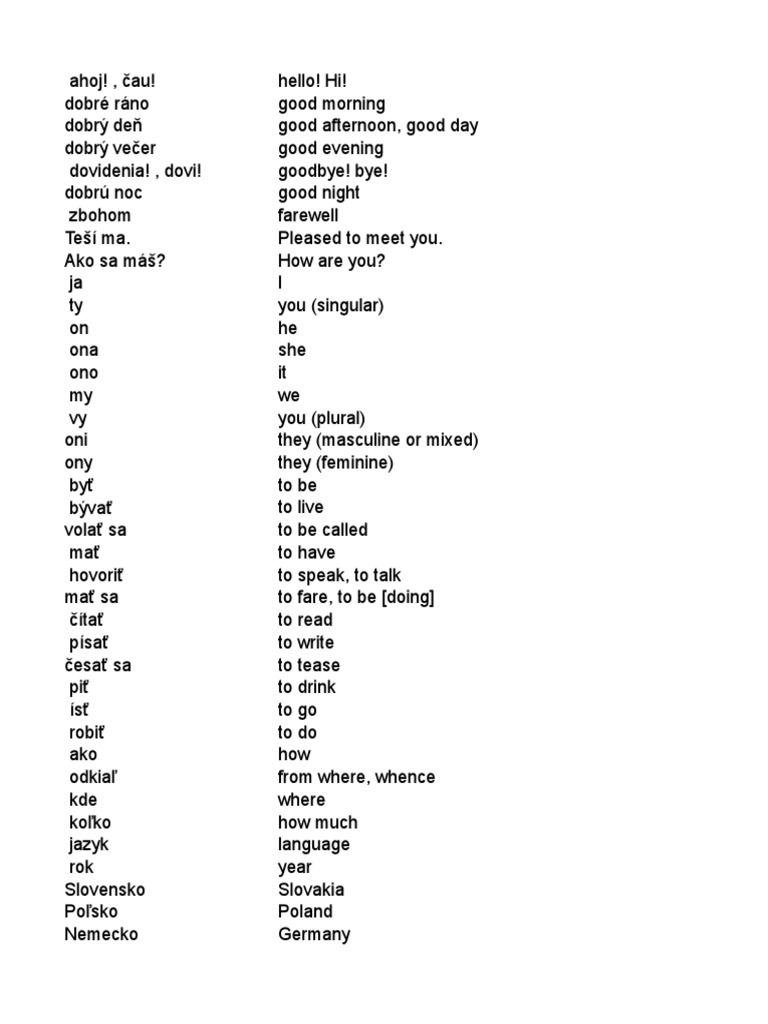 | | |
|---|---|
| ahoj! , čau! | hello! Hi! |
| dobré ráno | good morning |
| dobrý deň | good afternoon, good day |
| dobrý večer | good evening |
| dovidenia! , dovi! | goodbye! bye! |
| dobrú noc | good night |
| zbohom | farewell |
| Teší ma. | Pleased to meet you. |
| Ako sa máš? | How are you? |
| ja | I |
| ty | you (singular) |
| on | he |
| ona | she |
| ono | it |
| my | we |
| vy | you (plural) |
| oni | they (masculine or mixed) |
| ony | they (feminine) |
| byť | to be |
| bývať | to live |
| volať sa | to be called |
| mať | to have |
| hovoriť | to speak, to talk |
| mať sa | to fare, to be [doing] |
| čítať | to read |
| písať | to write |
| česať sa | to tease |
| piť | to drink |
| ísť | to go |
| robiť | to do |
| ako | how |
| odkiaľ | from where, whence |
| kde | where |
| koľko | how much |
| jazyk | language |
| rok | year |
| Slovensko | Slovakia |
| Poľsko | Poland |
| Nemecko | Germany |